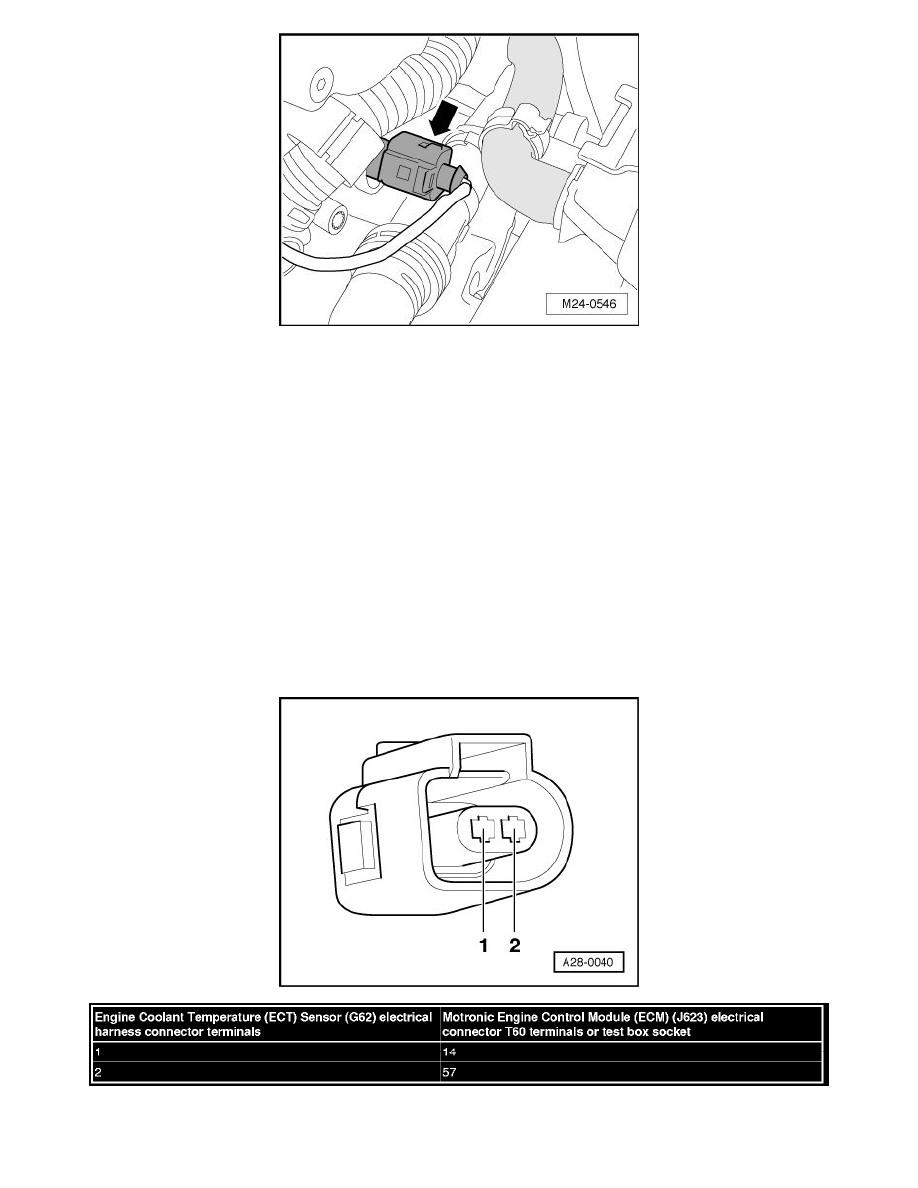 M24-0546

1 2

A28-0040

| Engine Coolant Temperature (ECT) Sensor (G62) electrical harness connector terminals | Motronic Engine Control Module (ECM) (J623) electrical connector T60 terminals or test box socket |
|---|---|
| 1 | 14 |
| 2 | 57 |